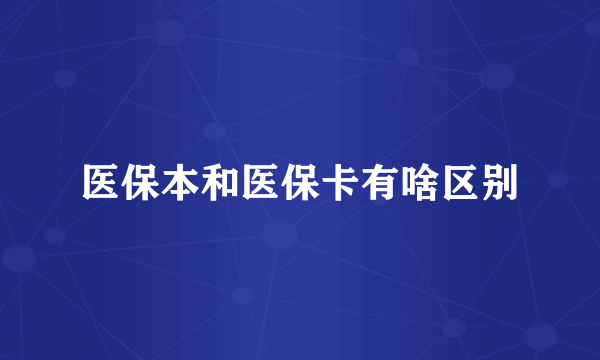 医保本和医保卡有啥区别